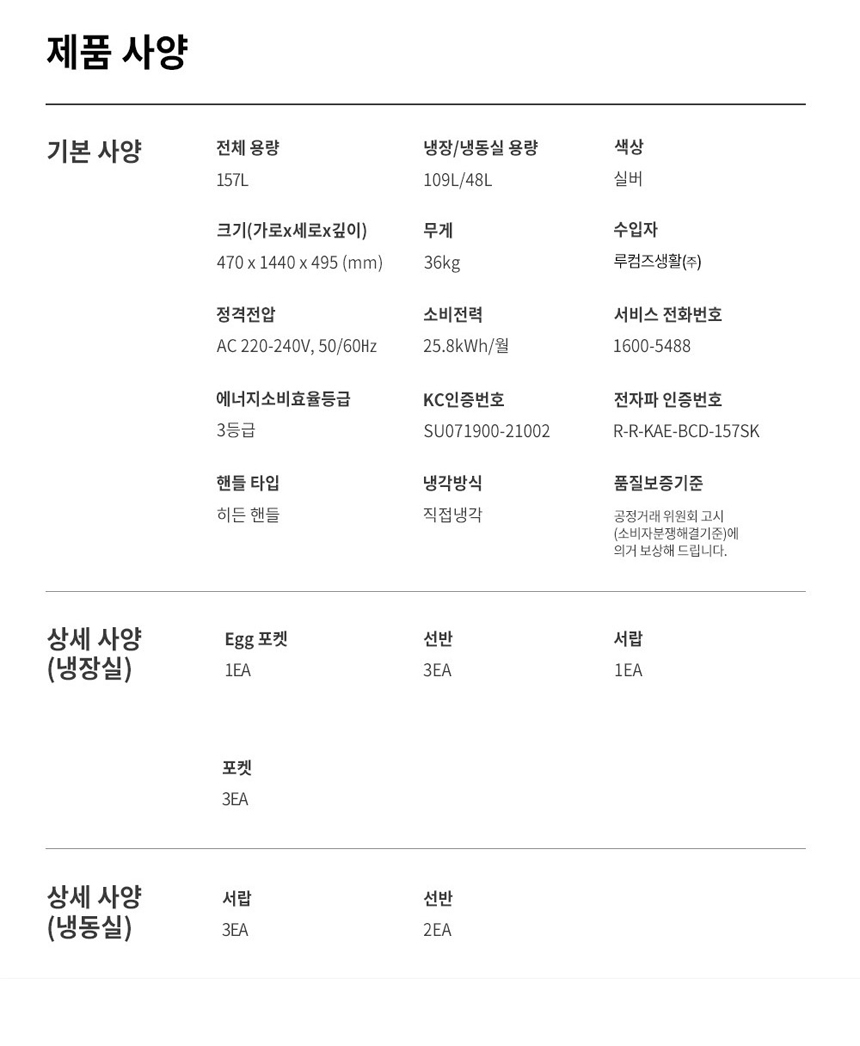 제품 사양

기본 사양

전체 용량
157L

냉장/냉동실 용량
109L/48L

색상
실버

크기(가로x세로x깊이)
470 x 1440 x 495 (mm)

무게
36kg

수입자
루컴즈생활(주)

정격전압
AC 220-240V, 50/60㎐

소비전력
25.8kWh/월

서비스 전화번호
1600-5488

에너지소비효율등급
3등급

KC인증번호
SU071900-21002

전자파 인증번호
R-R-KAE-BCD-157SK

핸들 타입
히든 핸들

냉각방식
직접냉각

품질보증기준
공정거래 위원회 고시 (소비자분쟁해결기준)에 의거 보상해 드립니다.

상세 사양 (냉장실)

Egg 포켓
1EA

선반
3EA

서랍
1EA

포켓
3EA

상세 사양 (냉동실)

서랍
3EA

선반
2EA